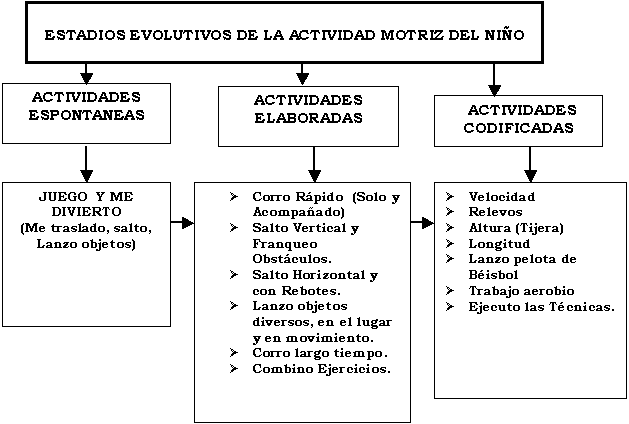 ESTADIOS EVOLUTIVOS DE LA ACTIVIDAD MOTRIZ DEL NIÑO

ACTIVIDADES ESPONTANEAS

JUEGO Y ME DIVIERTO (Me traslado, salto, Lanzo objetos)

ACTIVIDADES ELABORADAS

➢ Corro Rápido (Solo y Acompañado)
➢ Salto Vertical y Franqueo Obstáculos.
➢ Salto Horizontal y con Rebotes.
➢ Lanzo objetos diversos, en el lugar y en movimiento.
➢ Corro largo tiempo.
➢ Combino Ejercicios.

ACTIVIDADES CODIFICADAS

➢ Velocidad
➢ Relevos
➢ Altura (Tijera)
➢ Longitud
➢ Lanzo pelota de Béisbol
➢ Trabajo aerobio
➢ Ejecuto las Técnicas.